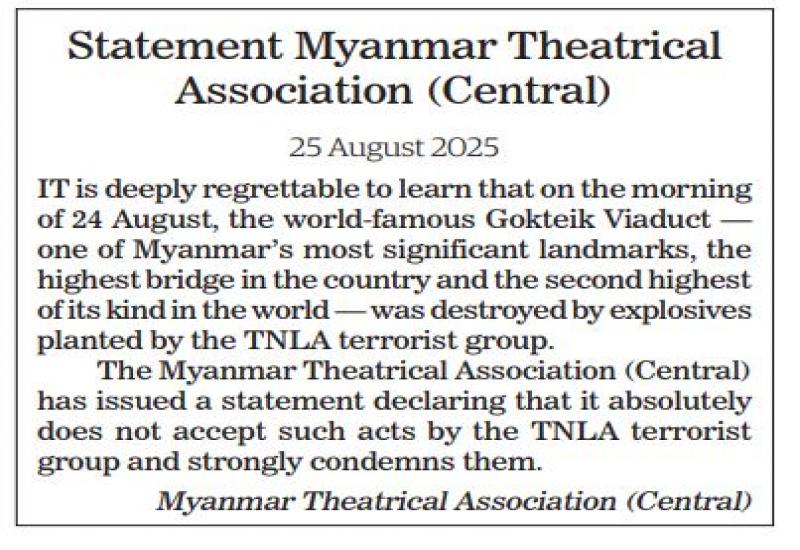 Statement Myanmar Theatrical Association (Central)

25 August 2025

IT is deeply regrettable to learn that on the morning of 24 August, the world-famous Gokteik Viaduct — one of Myanmar's most significant landmarks, the highest bridge in the country and the second highest of its kind in the world — was destroyed by explosives planted by the TNLA terrorist group.

The Myanmar Theatrical Association (Central) has issued a statement declaring that it absolutely does not accept such acts by the TNLA terrorist group and strongly condemns them.

Myanmar Theatrical Association (Central)